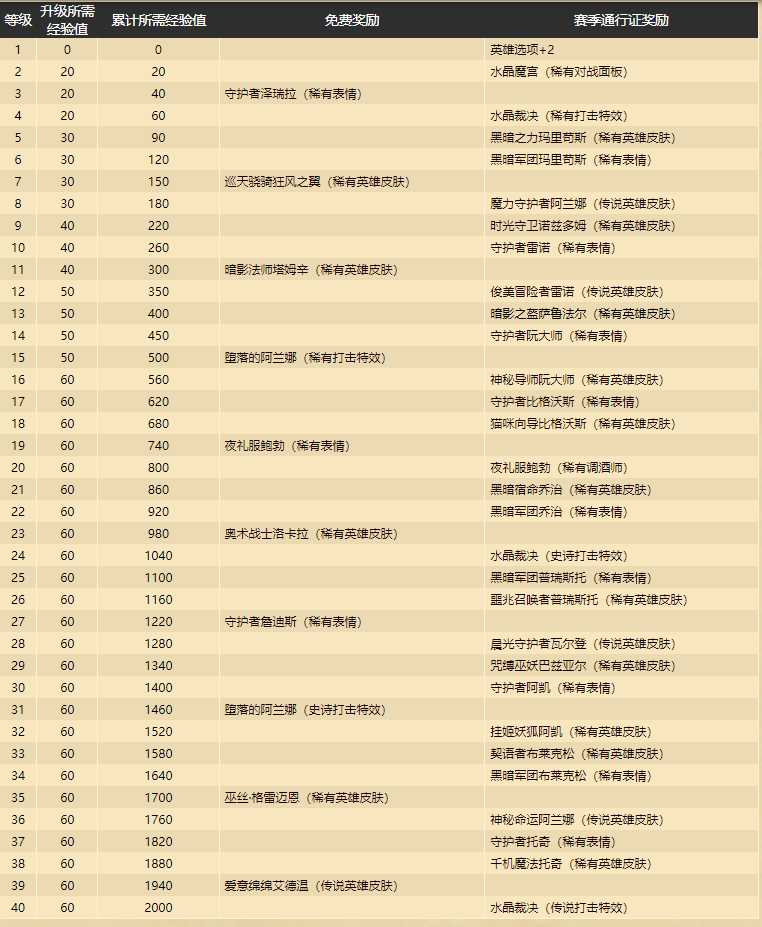 | 等级 | 升级所需经验值 | 累计所需经验值 | 免费奖励 | 赛季通行证奖励 |
|---|---|---|---|---|
| 1 | 0 | 0 | | 英雄选项+2 |
| 2 | 20 | 20 | | 水晶魔宫（稀有对战面板） |
| 3 | 20 | 40 | 守护者泽瑞拉（稀有表情） | |
| 4 | 20 | 60 | | 水晶裁决（稀有打击特效） |
| 5 | 30 | 90 | | 黑暗之力玛里苟斯（稀有英雄皮肤） |
| 6 | 30 | 120 | | 黑暗军团玛里苟斯（稀有表情） |
| 7 | 30 | 150 | 巡天骁骑狂风之翼（稀有英雄皮肤） | |
| 8 | 30 | 180 | | 魔力守护者阿兰娜（传说英雄皮肤） |
| 9 | 40 | 220 | | 时光守卫诺兹多姆（稀有英雄皮肤） |
| 10 | 40 | 260 | | 守护者雷诺（稀有表情） |
| 11 | 40 | 300 | 暗影法师塔姆辛（稀有英雄皮肤） | |
| 12 | 50 | 350 | | 俊美冒险者雷诺（传说英雄皮肤） |
| 13 | 50 | 400 | | 暗影之盔萨鲁法尔（稀有英雄皮肤） |
| 14 | 50 | 450 | | 守护者阮大师（稀有表情） |
| 15 | 50 | 500 | 堕落的阿兰娜（稀有打击特效） | |
| 16 | 60 | 560 | | 神秘导师阮大师（稀有英雄皮肤） |
| 17 | 60 | 620 | | 守护者比格沃斯（稀有表情） |
| 18 | 60 | 680 | | 猫咪向导比格沃斯（稀有英雄皮肤） |
| 19 | 60 | 740 | 夜礼服鲍勃（稀有表情） | |
| 20 | 60 | 800 | | 夜礼服鲍勃（稀有调酒师） |
| 21 | 60 | 860 | | 黑暗宿命乔治（稀有英雄皮肤） |
| 22 | 60 | 920 | | 黑暗军团乔治（稀有表情） |
| 23 | 60 | 980 | 奥术战士洛卡拉（稀有英雄皮肤） | |
| 24 | 60 | 1040 | | 水晶裁决（史诗打击特效） |
| 25 | 60 | 1100 | | 黑暗军团普瑞斯托（稀有表情） |
| 26 | 60 | 1160 | | 噩兆召唤者普瑞斯托（稀有英雄皮肤） |
| 27 | 60 | 1220 | 守护者詹迪斯（稀有表情） | |
| 28 | 60 | 1280 | | 晨光守护者瓦尔登（传说英雄皮肤） |
| 29 | 60 | 1340 | | 咒缚巫妖巴兹亚尔（稀有英雄皮肤） |
| 30 | 60 | 1400 | | 守护者阿凯（稀有表情） |
| 31 | 60 | 1460 | 堕落的阿兰娜（史诗打击特效） | |
| 32 | 60 | 1520 | | 挂姬妖狐阿凯（稀有英雄皮肤） |
| 33 | 60 | 1580 | | 契语者布莱克松（稀有英雄皮肤） |
| 34 | 60 | 1640 | | 黑暗军团布莱克松（稀有表情） |
| 35 | 60 | 1700 | 巫丝·格雷迈恩（稀有英雄皮肤） | |
| 36 | 60 | 1760 | | 神秘命运阿兰娜（传说英雄皮肤） |
| 37 | 60 | 1820 | | 守护者托奇（稀有表情） |
| 38 | 60 | 1880 | | 千机魔法托奇（稀有英雄皮肤） |
| 39 | 60 | 1940 | 爱意绵绵艾德温（传说英雄皮肤） | |
| 40 | 60 | 2000 | | 水晶裁决（传说打击特效） |